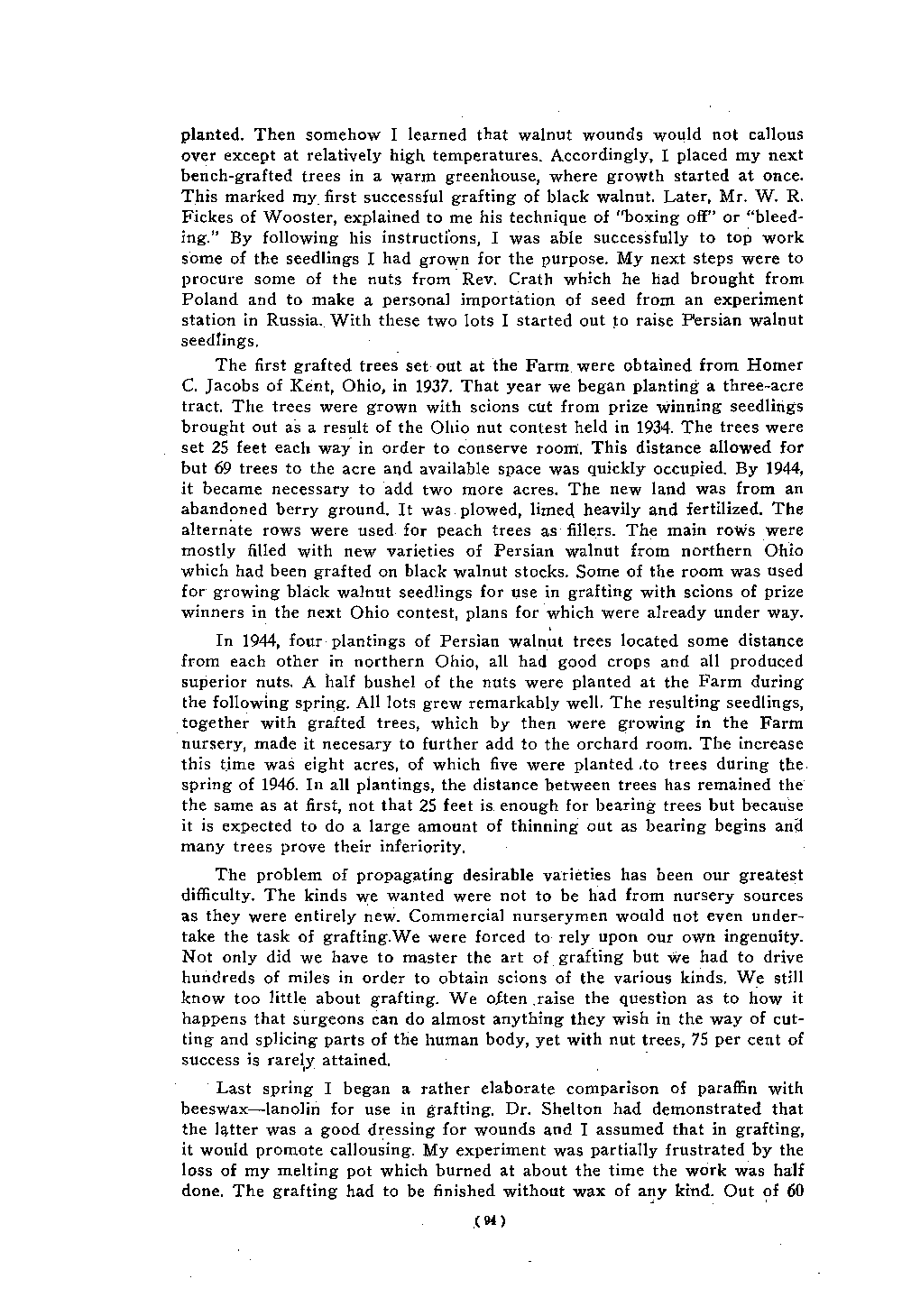 planted. Then somehow I learned that walnut wounds would not callous over except at relatively high temperatures. Accordingly, I placed my next bench-grafted trees in a warm greenhouse, where growth started at once. This marked my first successful grafting of black walnut. Later, Mr. W. R. Fickes of Wooster, explained to me his technique of "boxing off" or "bleeding." By following his instructions, I was able successfully to top work some of the seedlings I had grown for the purpose. My next steps were to procure some of the nuts from Rev. Crath which he had brought from Poland and to make a personal importation of seed from an experiment station in Russia. With these two lots I started out to raise Persian walnut seedlings.

The first grafted trees set out at the Farm were obtained from Homer C. Jacobs of Kent, Ohio, in 1937. That year we began planting a three-acre tract. The trees were grown with scions cut from prize winning seedlings brought out as a result of the Ohio nut contest held in 1934. The trees were set 25 feet each way in order to conserve room. This distance allowed for but 69 trees to the acre and available space was quickly occupied. By 1944, it became necessary to add two more acres. The new land was from an abandoned berry ground. It was plowed, limed heavily and fertilized. The alternate rows were used for peach trees as fillers. The main rows were mostly filled with new varieties of Persian walnut from northern Ohio which had been grafted on black walnut stocks. Some of the room was used for growing black walnut seedlings for use in grafting with scions of prize winners in the next Ohio contest, plans for which were already under way.

In 1944, four plantings of Persian walnut trees located some distance from each other in northern Ohio, all had good crops and all produced superior nuts. A half bushel of the nuts were planted at the Farm during the following spring. All lots grew remarkably well. The resulting seedlings, together with grafted trees, which by then were growing in the Farm nursery, made it necesary to further add to the orchard room. The increase this time was eight acres, of which five were planted to trees during the spring of 1946. In all plantings, the distance between trees has remained the the same as at first, not that 25 feet is enough for bearing trees but because it is expected to do a large amount of thinning out as bearing begins and many trees prove their inferiority.

The problem of propagating desirable varieties has been our greatest difficulty. The kinds we wanted were not to be had from nursery sources as they were entirely new. Commercial nurserymen would not even undertake the task of grafting.We were forced to rely upon our own ingenuity. Not only did we have to master the art of grafting but we had to drive hundreds of miles in order to obtain scions of the various kinds. We still know too little about grafting. We often raise the question as to how it happens that surgeons can do almost anything they wish in the way of cutting and splicing parts of the human body, yet with nut trees, 75 per cent of success is rarely attained.

Last spring I began a rather elaborate comparison of paraffin with beeswax—lanolin for use in grafting. Dr. Shelton had demonstrated that the latter was a good dressing for wounds and I assumed that in grafting, it would promote callousing. My experiment was partially frustrated by the loss of my melting pot which burned at about the time the work was half done. The grafting had to be finished without wax of any kind. Out of 60

(94)